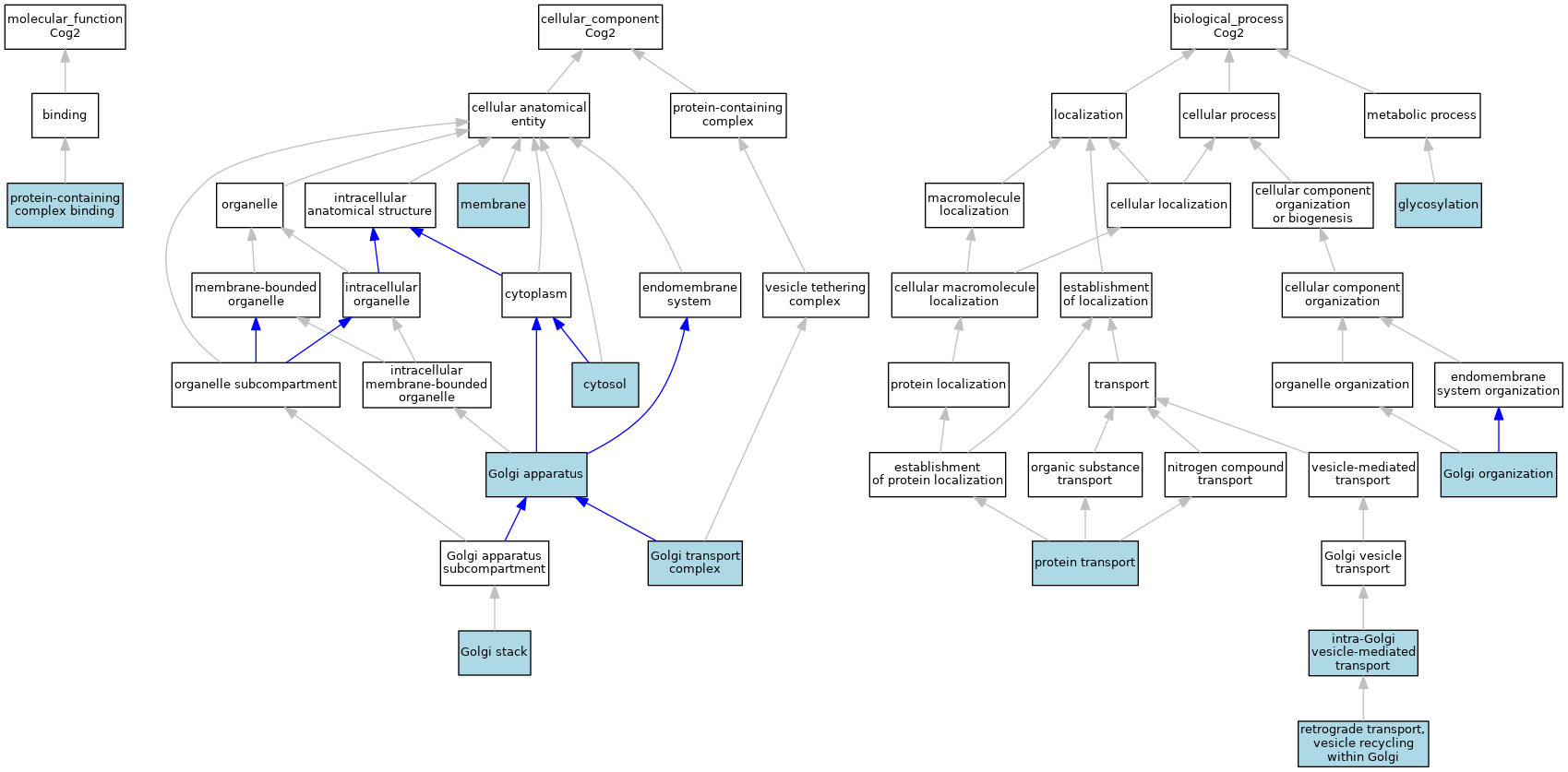 molecular_function
Cog2

binding

protein-containing complex binding

cellular_component
Cog2

cellular anatomical entity

protein-containing complex

organelle

intracellular anatomical structure

membrane

membrane-bounded organelle

intracellular organelle

cytoplasm

endomembrane system

vesicle tethering complex

organelle subcompartment

intracellular membrane-bounded organelle

cytosol

Golgi apparatus

Golgi apparatus subcompartment

Golgi transport complex

Golgi stack

biological_process
Cog2

localization

cellular process

metabolic process

macromolecule localization

cellular localization

cellular component organization or biogenesis

glycosylation

cellular macromolecule localization

establishment of localization

cellular component organization

protein localization

transport

organelle organization

endomembrane system organization

establishment of protein localization

organic substance transport

nitrogen compound transport

vesicle-mediated transport

Golgi organization

protein transport

Golgi vesicle transport

intra-Golgi vesicle-mediated transport

retrograde transport, vesicle recycling within Golgi